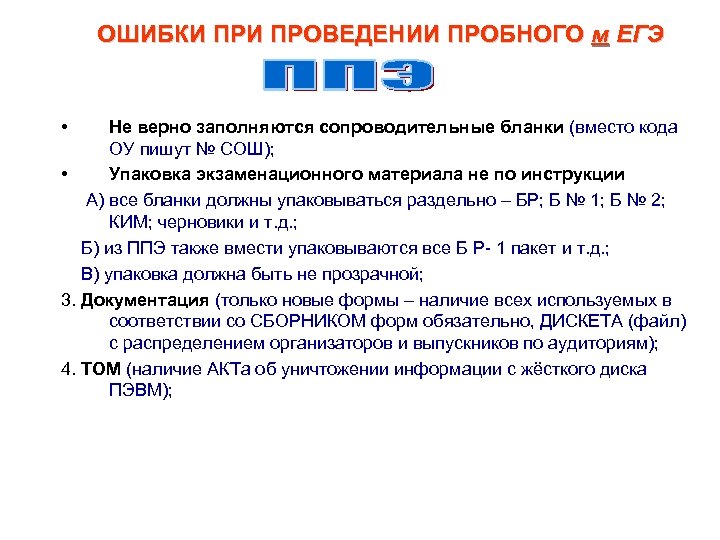 ОШИБКИ ПРИ ПРОВЕДЕНИИ ПРОБНОГО м ЕГЭ

ППЭ

• Не верно заполняются сопроводительные бланки (вместо кода ОУ пишут № СОШ);

• Упаковка экзаменационного материала не по инструкции

А) все бланки должны упаковываться раздельно – БР; Б № 1; Б № 2; КИМ; черновики и т.д.;

Б) из ППЭ также вмести упаковываются все Б Р- 1 пакет и т.д.;

В) упаковка должна быть не прозрачной;

3. Документация (только новые формы – наличие всех используемых в соответствии со СБОРНИКОМ форм обязательно, ДИСКЕТА (файл) с распределением организаторов и выпускников по аудиториям);

4. ТОМ (наличие АКТа об уничтожении информации с жёсткого диска ПЭВМ);